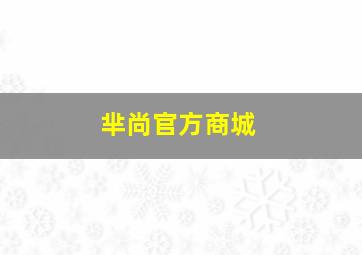 芈尚官方商城